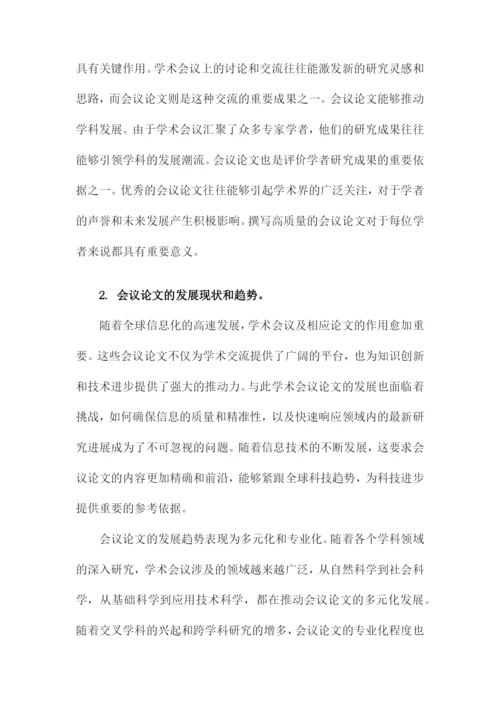 具有关键作用。学术会议上的讨论和交流往往能激发新的研究灵感和思路，而会议论文则是这种交流的重要成果之一。会议论文能够推动学科发展。由于学术会议汇聚了众多专家学者，他们的研究成果往往能够引领学科的发展潮流。会议论文也是评价学者研究成果的重要依据之一。优秀的会议论文往往能够引起学术界的广泛关注，对于学者的声誉和未来发展产生积极影响。撰写高质量的会议论文对于每位学者来说都具有重要意义。

2. 会议论文的发展现状和趋势。

随着全球信息化的高速发展，学术会议及相应论文的作用愈加重要。这些会议论文不仅为学术交流提供了广阔的平台，也为知识创新和技术进步提供了强大的推动力。与此学术会议论文的发展也面临着挑战，如何确保信息的质量和精准性，以及快速响应领域内的最新研究进展成为了不可忽视的问题。随着信息技术的不断发展，这要求会议论文的内容更加精确和前沿，能够紧跟全球科技趋势，为科技进步提供重要的参考依据。

会议论文的发展趋势表现为多元化和专业化。随着各个学科领域的深入研究，学术会议涉及的领域越来越广泛，从自然科学到社会科学，从基础科学到应用技术科学，都在推动会议论文的多元化发展。随着交叉学科的兴起和跨学科研究的增多，会议论文的专业化程度也